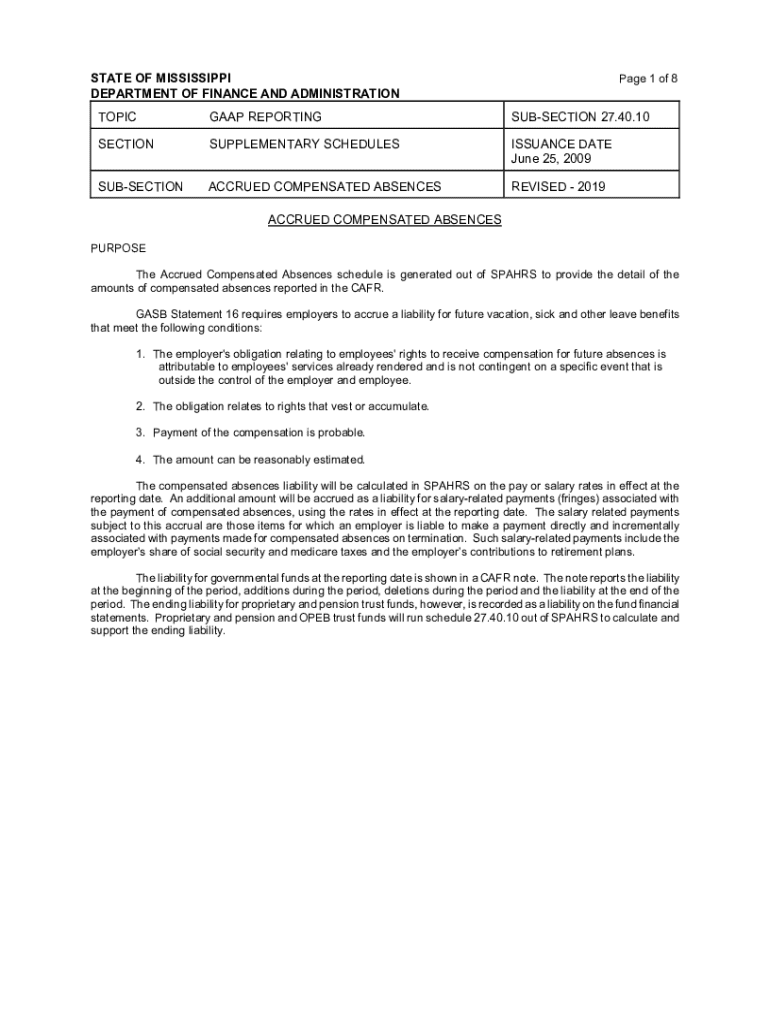 STATE OF MISSISSIPPI
DEPARTMENT OF FINANCE AND ADMINISTRATION

Page 1 of 8

| TOPIC | GAAP REPORTING | SUB-SECTION 27.40.10 |
|---|---|---|
| SECTION | SUPPLEMENTARY SCHEDULES | ISSUANCE DATE June 25, 2009 |
| SUB-SECTION | ACCRUED COMPENSATED ABSENCES | REVISED - 2019 |

ACCRUED COMPENSATED ABSENCES

PURPOSE

The Accrued Compensated Absences schedule is generated out of SPAHRS to provide the detail of the amounts of compensated absences reported in the CAFR.

GASB Statement 16 requires employers to accrue a liability for future vacation, sick and other leave benefits that meet the following conditions:

1. The employer's obligation relating to employees' rights to receive compensation for future absences is attributable to employees' services already rendered and is not contingent on a specific event that is outside the control of the employer and employee.

2. The obligation relates to rights that vest or accumulate.

3. Payment of the compensation is probable.

4. The amount can be reasonably estimated.

The compensated absences liability will be calculated in SPAHRS on the pay or salary rates in effect at the reporting date. An additional amount will be accrued as a liability for salary-related payments (fringes) associated with the payment of compensated absences, using the rates in effect at the reporting date. The salary related payments subject to this accrual are those items for which an employer is liable to make a payment directly and incrementally associated with payments made for compensated absences on termination. Such salary-related payments include the employer's share of social security and medicare taxes and the employer's contributions to retirement plans.

The liability for governmental funds at the reporting date is shown in a CAFR note. The note reports the liability at the beginning of the period, additions during the period, deletions during the period and the liability at the end of the period. The ending liability for proprietary and pension trust funds, however, is recorded as a liability on the fund financial statements. Proprietary and pension and OPEB trust funds will run schedule 27.40.10 out of SPAHRS to calculate and support the ending liability.